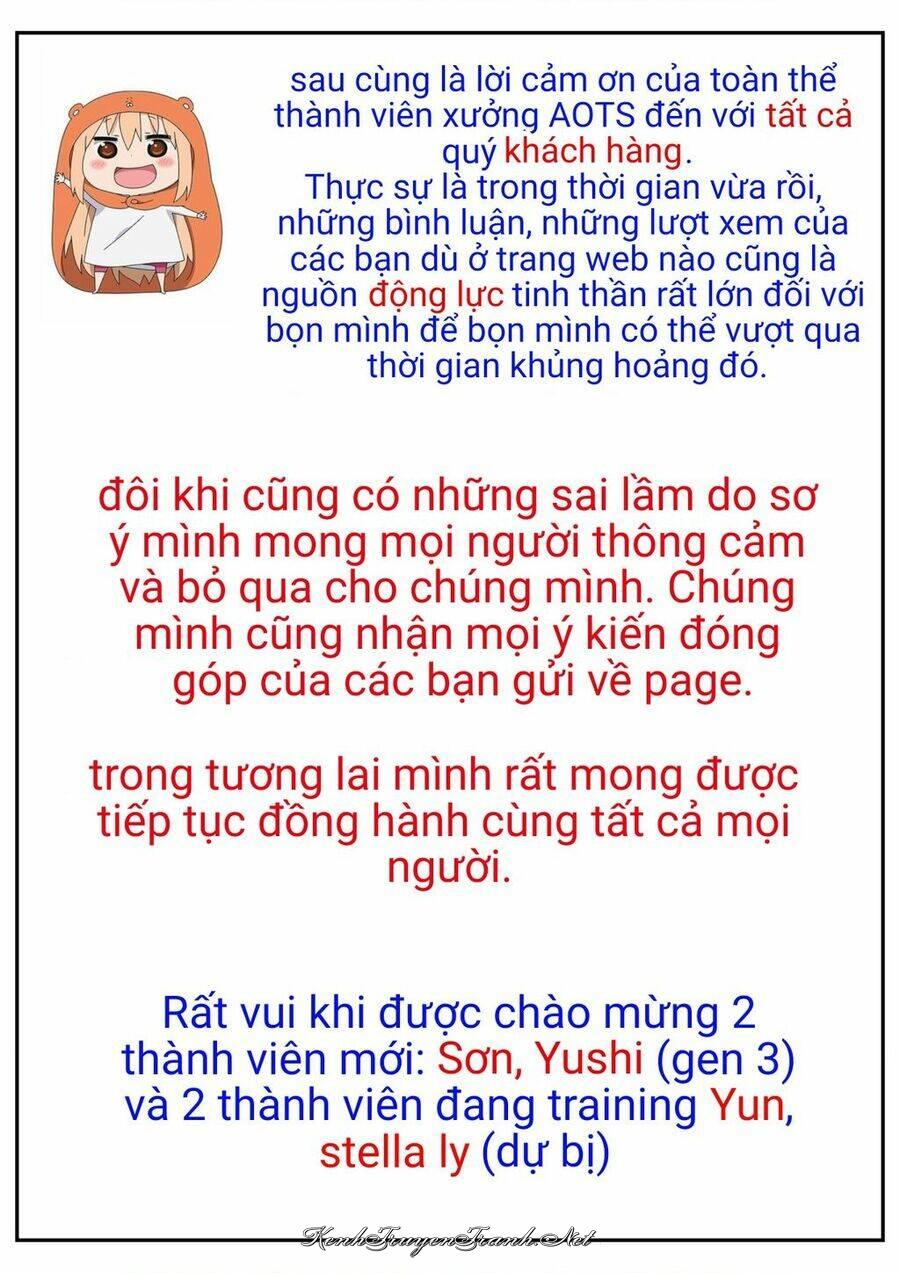 sau cùng là lời cảm ơn của toàn thể thành viên xưởng AOTS đến với tất cả quý khách hàng.
Thực sự là trong thời gian vừa rồi, những bình luận, những lượt xem của các bạn dù ở trang web nào cũng là nguồn động lực tinh thần rất lớn đối với bọn mình để bọn mình có thể vượt qua thời gian khủng hoảng đó.

đôi khi cũng có những sai lầm do sơ ý mình mong mọi người thông cảm và bỏ qua cho chúng mình. Chúng mình cũng nhận mọi ý kiến đóng góp của các bạn gửi về page.

trong tương lai mình rất mong được tiếp tục đồng hành cùng tất cả mọi người.

Rất vui khi được chào mừng 2 thành viên mới: Sơn, Yushi (gen 3) và 2 thành viên đang training Yun, stella ly (dự bị)

KenhTruyenTranh.Net